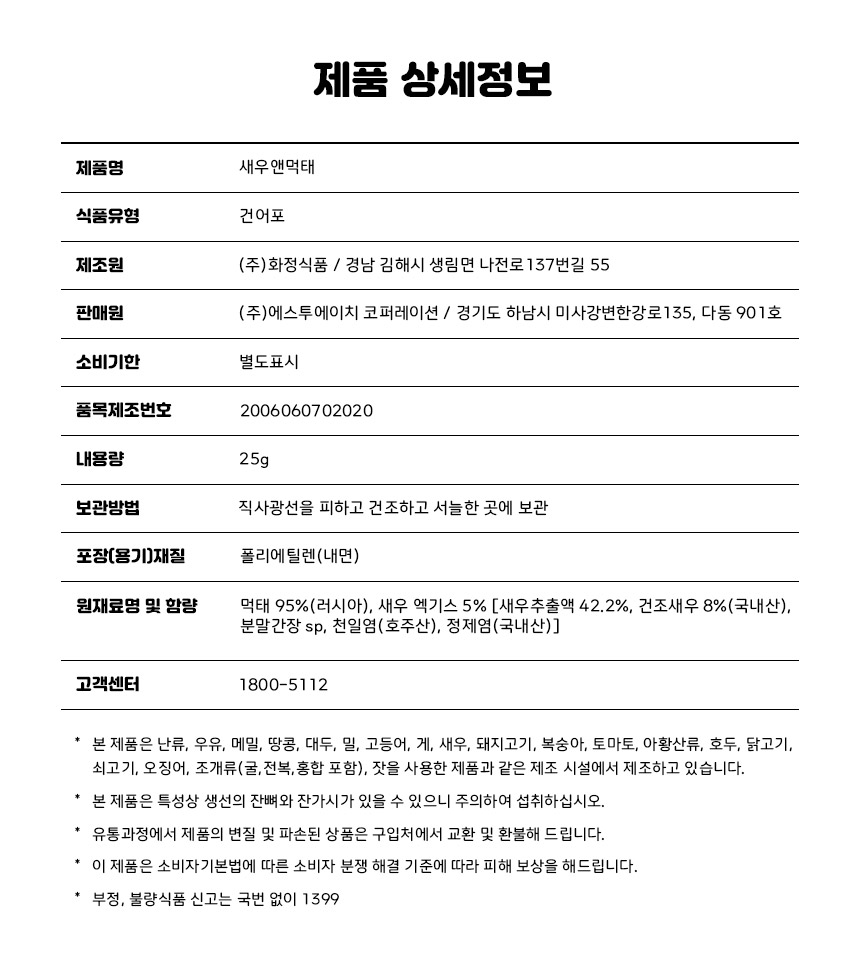 제품 상세정보

| 제품명 | 새우앤먹태 |
|---|---|
| 식품유형 | 건어포 |
| 제조원 | (주)화정식품 / 경남 김해시 생림면 나전로137번길 55 |
| 판매원 | (주)에스투에이치 코퍼레이션 / 경기도 하남시 미사강변한강로135, 다동 901호 |
| 소비기한 | 별도표시 |
| 품목제조번호 | 2006060702020 |
| 내용량 | 25g |
| 보관방법 | 직사광선을 피하고 건조하고 서늘한 곳에 보관 |
| 포장(용기)재질 | 폴리에틸렌(내면) |
| 원재료명 및 함량 | 먹태 95%(러시아), 새우 엑기스 5% [새우추출액 42.2%, 건조새우 8%(국내산), 분말간장 sp, 천일염(호주산), 정제염(국내산)] |
| 고객센터 | 1800-5112 |

* 본 제품은 난류, 우유, 메밀, 땅콩, 대두, 밀, 고등어, 게, 새우, 돼지고기, 복숭아, 토마토, 아황산류, 호두, 닭고기, 쇠고기, 오징어, 조개류(굴,전복,홍합 포함), 잣을 사용한 제품과 같은 제조 시설에서 제조하고 있습니다.

* 본 제품은 특성상 생선의 잔뼈와 잔가시가 있을 수 있으니 주의하여 섭취하십시오.

* 유통과정에서 제품의 변질 및 파손된 상품은 구입처에서 교환 및 환불해 드립니다.

* 이 제품은 소비자기본법에 따른 소비자 분쟁 해결 기준에 따라 피해 보상을 해드립니다.

* 부정, 불량식품 신고는 국번 없이 1399